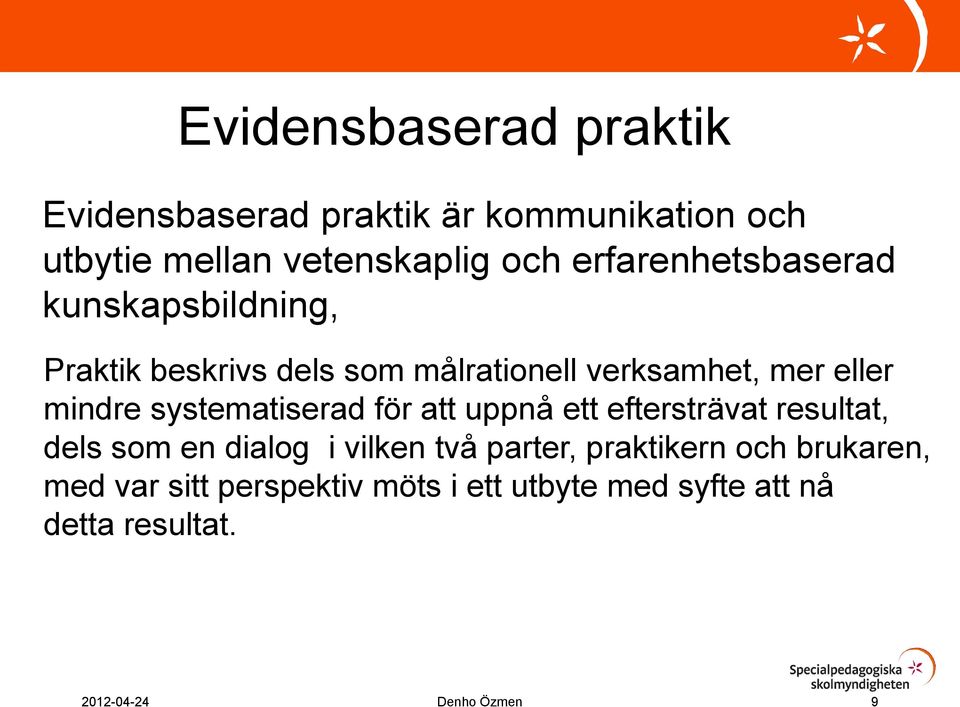 Evidensbaserad praktik

Evidensbaserad praktik är kommunikation och utbytie mellan vetenskaplig och erfarenhetsbaserad kunskapsbildning,

Praktik beskrivs dels som målrationell verksamhet, mer eller mindre systematiserad för att uppnå ett eftersträvat resultat, dels som en dialog i vilken två parter, praktikern och brukaren, med var sitt perspektiv möts i ett utbyte med syfte att nå detta resultat.

Specialpedagogiska skolmyndigheten

2012-04-24

Denho Özmen

9